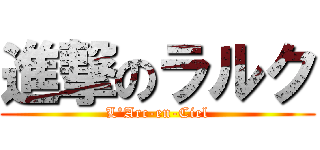 進撃のラルク
L'Arc-en-Ciel